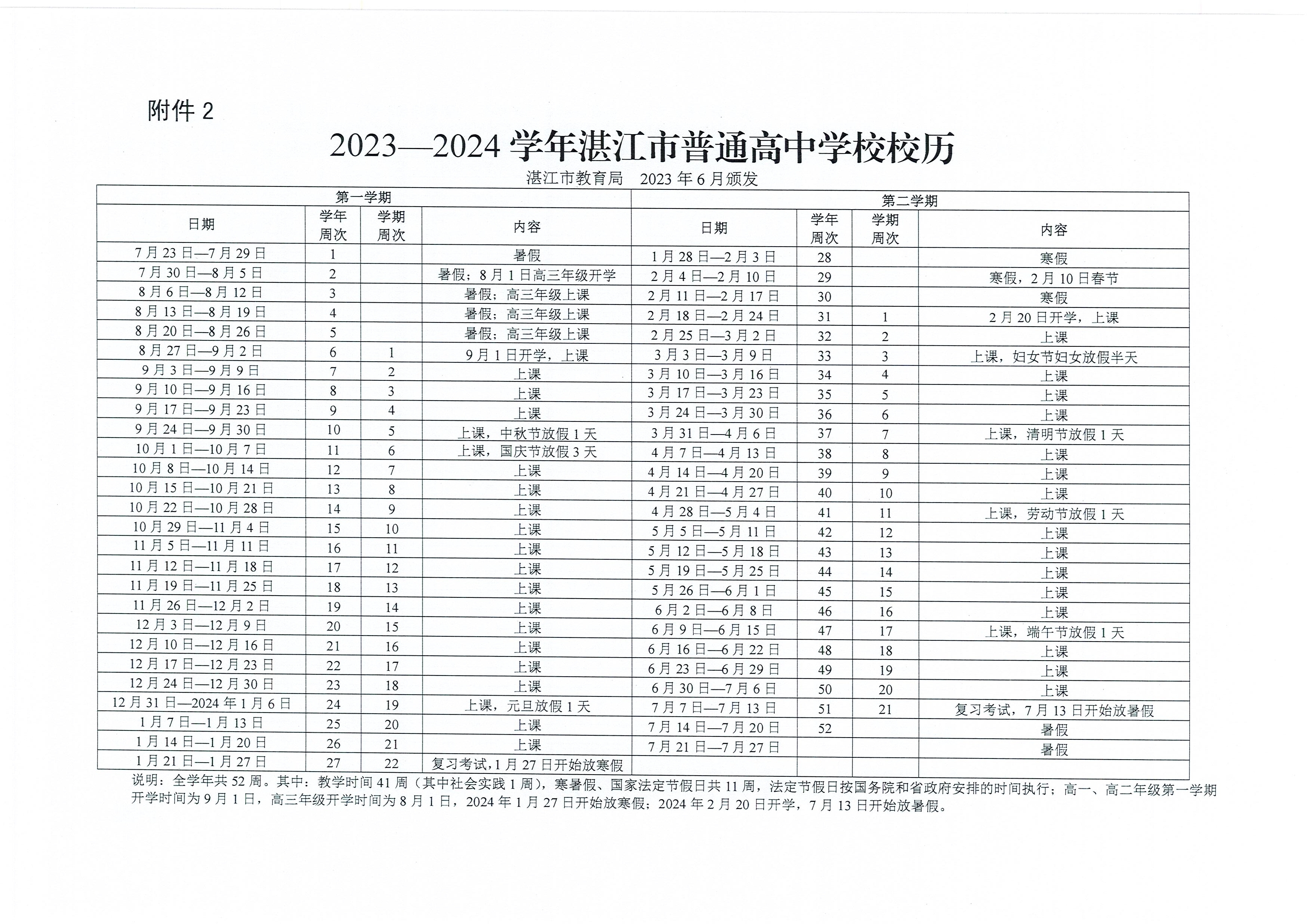 附件 2

2023—2024 学年湛江市普通高中学校校历

湛江市教育局 2023 年 6 月颁发

| 第一学期 | | | | 第二学期 | | | |
|---|---|---|---|---|---|---|---|
| 日期 | 学年周次 | 学期周次 | 内容 | 日期 | 学年周次 | 学期周次 | 内容 |
| 7 月 23 日—7 月 29 日 | 1 | | 暑假 | 1 月 28 日—2 月 3 日 | 28 | | 寒假 |
| 7 月 30 日—8 月 5 日 | 2 | | 暑假；8 月 1 日高三年级开学 | 2 月 4 日—2 月 10 日 | 29 | | 寒假，2 月 10 日春节 |
| 8 月 6 日—8 月 12 日 | 3 | | 暑假；高三年级上课 | 2 月 11 日—2 月 17 日 | 30 | | 寒假 |
| 8 月 13 日—8 月 19 日 | 4 | | 暑假；高三年级上课 | 2 月 18 日—2 月 24 日 | 31 | 1 | 2 月 20 日开学，上课 |
| 8 月 20 日—8 月 26 日 | 5 | | 暑假；高三年级上课 | 2 月 25 日—3 月 2 日 | 32 | 2 | 上课 |
| 8 月 27 日—9 月 2 日 | 6 | 1 | 9 月 1 日开学，上课 | 3 月 3 日—3 月 9 日 | 33 | 3 | 上课，妇女节妇女放假半天 |
| 9 月 3 日—9 月 9 日 | 7 | 2 | 上课 | 3 月 10 日—3 月 16 日 | 34 | 4 | 上课 |
| 9 月 10 日—9 月 16 日 | 8 | 3 | 上课 | 3 月 17 日—3 月 23 日 | 35 | 5 | 上课 |
| 9 月 17 日—9 月 23 日 | 9 | 4 | 上课 | 3 月 24 日—3 月 30 日 | 36 | 6 | 上课 |
| 9 月 24 日—9 月 30 日 | 10 | 5 | 上课，中秋节放假 1 天 | 3 月 31 日—4 月 6 日 | 37 | 7 | 上课，清明节放假 1 天 |
| 10 月 1 日—10 月 7 日 | 11 | 6 | 上课，国庆节放假 3 天 | 4 月 7 日—4 月 13 日 | 38 | 8 | 上课 |
| 10 月 8 日—10 月 14 日 | 12 | 7 | 上课 | 4 月 14 日—4 月 20 日 | 39 | 9 | 上课 |
| 10 月 15 日—10 月 21 日 | 13 | 8 | 上课 | 4 月 21 日—4 月 27 日 | 40 | 10 | 上课 |
| 10 月 22 日—10 月 28 日 | 14 | 9 | 上课 | 4 月 28 日—5 月 4 日 | 41 | 11 | 上课，劳动节放假 1 天 |
| 10 月 29 日—11 月 4 日 | 15 | 10 | 上课 | 5 月 5 日—5 月 11 日 | 42 | 12 | 上课 |
| 11 月 5 日—11 月 11 日 | 16 | 11 | 上课 | 5 月 12 日—5 月 18 日 | 43 | 13 | 上课 |
| 11 月 12 日—11 月 18 日 | 17 | 12 | 上课 | 5 月 19 日—5 月 25 日 | 44 | 14 | 上课 |
| 11 月 19 日—11 月 25 日 | 18 | 13 | 上课 | 5 月 26 日—6 月 1 日 | 45 | 15 | 上课 |
| 11 月 26 日—12 月 2 日 | 19 | 14 | 上课 | 6 月 2 日—6 月 8 日 | 46 | 16 | 上课 |
| 12 月 3 日—12 月 9 日 | 20 | 15 | 上课 | 6 月 9 日—6 月 15 日 | 47 | 17 | 上课，端午节放假 1 天 |
| 12 月 10 日—12 月 16 日 | 21 | 16 | 上课 | 6 月 16 日—6 月 22 日 | 48 | 18 | 上课 |
| 12 月 17 日—12 月 23 日 | 22 | 17 | 上课 | 6 月 23 日—6 月 29 日 | 49 | 19 | 上课 |
| 12 月 24 日—12 月 30 日 | 23 | 18 | 上课 | 6 月 30 日—7 月 6 日 | 50 | 20 | 上课 |
| 12 月 31 日—2024 年 1 月 6 日 | 24 | 19 | 上课，元旦放假 1 天 | 7 月 7 日—7 月 13 日 | 51 | 21 | 复习考试，7 月 13 日开始放暑假 |
| 1 月 7 日—1 月 13 日 | 25 | 20 | 上课 | 7 月 14 日—7 月 20 日 | 52 | | 暑假 |
| 1 月 14 日—1 月 20 日 | 26 | 21 | 上课 | 7 月 21 日—7 月 27 日 | | | 暑假 |
| 1 月 21 日—1 月 27 日 | 27 | 22 | 复习考试，1 月 27 日开始放寒假 | | | | |

说明：全学年共 52 周。其中：教学时间 41 周（其中社会实践 1 周），寒暑假、国家法定节假日共 11 周，法定节假日按国务院和省政府安排的时间执行；高一、高二年级第一学期开学时间为 9 月 1 日，高三年级开学时间为 8 月 1 日，2024 年 1 月 27 日开始放寒假；2024 年 2 月 20 日开学，7 月 13 日开始放暑假。